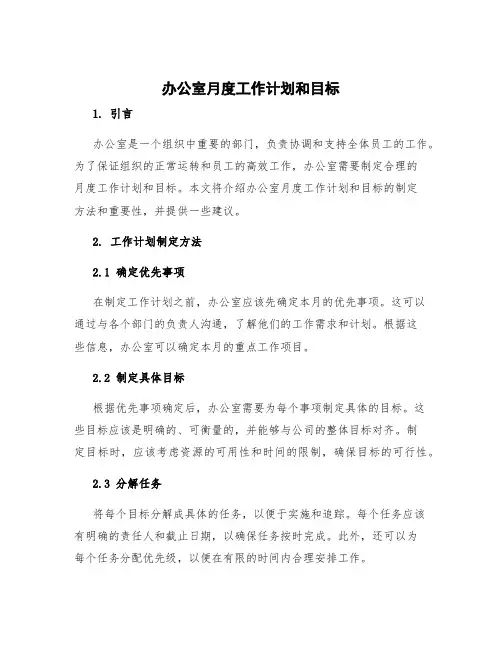 办公室月度工作计划和目标

1. 引言

办公室是一个组织中重要的部门，负责协调和支持全体员工的工作。为了保证组织的正常运转和员工的高效工作，办公室需要制定合理的月度工作计划和目标。本文将介绍办公室月度工作计划和目标的制定方法和重要性，并提供一些建议。

2. 工作计划制定方法

2.1 确定优先事项

在制定工作计划之前，办公室应该先确定本月的优先事项。这可以通过与各个部门的负责人沟通，了解他们的工作需求和计划。根据这些信息，办公室可以确定本月的重点工作项目。

2.2 制定具体目标

根据优先事项确定后，办公室需要为每个事项制定具体的目标。这些目标应该是明确的、可衡量的，并能够与公司的整体目标对齐。制定目标时，应该考虑资源的可用性和时间的限制，确保目标的可行性。

2.3 分解任务

将每个目标分解成具体的任务，以便于实施和追踪。每个任务应该有明确的责任人和截止日期，以确保任务按时完成。此外，还可以为每个任务分配优先级，以便在有限的时间内合理安排工作。